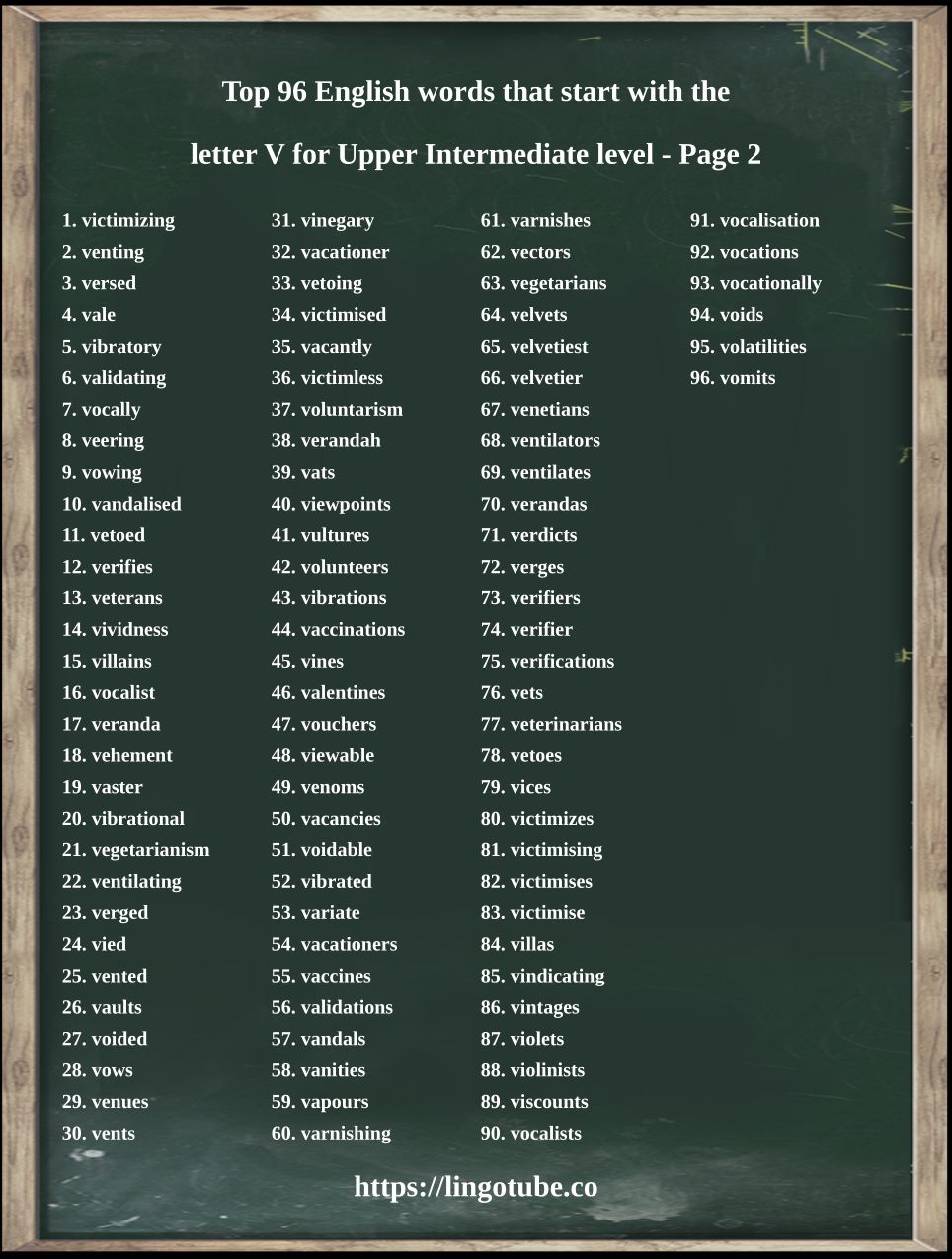 Top 96 English words that start with the letter V for Upper Intermediate level - Page 2

1. victimizing
2. venting
3. versed
4. vale
5. vibratory
6. validating
7. vocally
8. veering
9. vowing
10. vandalised
11. vetoed
12. verifies
13. veterans
14. vividness
15. villains
16. vocalist
17. veranda
18. vehement
19. vaster
20. vibrational
21. vegetarianism
22. ventilating
23. verged
24. vied
25. vented
26. vaults
27. voided
28. vows
29. venues
30. vents

31. vinegary
32. vacationer
33. vetoing
34. victimised
35. vacantly
36. victimless
37. voluntarism
38. verandah
39. vats
40. viewpoints
41. vultures
42. volunteers
43. vibrations
44. vaccinations
45. vines
46. valentines
47. vouchers
48. viewable
49. venoms
50. vacancies
51. voidable
52. vibrated
53. variate
54. vacationers
55. vaccines
56. validations
57. vandals
58. vanities
59. vapours
60. varnishing

61. varnishes
62. vectors
63. vegetarians
64. velvets
65. velvetiest
66. velvetier
67. venetians
68. ventilators
69. ventilates
70. verandas
71. verdicts
72. verges
73. verifiers
74. verifier
75. verifications
76. vets
77. veterinarians
78. vetoes
79. vices
80. victimizes
81. victimising
82. victimises
83. victimise
84. villas
85. vindicating
86. vintages
87. violets
88. violinists
89. viscounts
90. vocalists

91. vocalisation
92. vocations
93. vocationally
94. voids
95. volatilities
96. vomits

https://lingotube.co